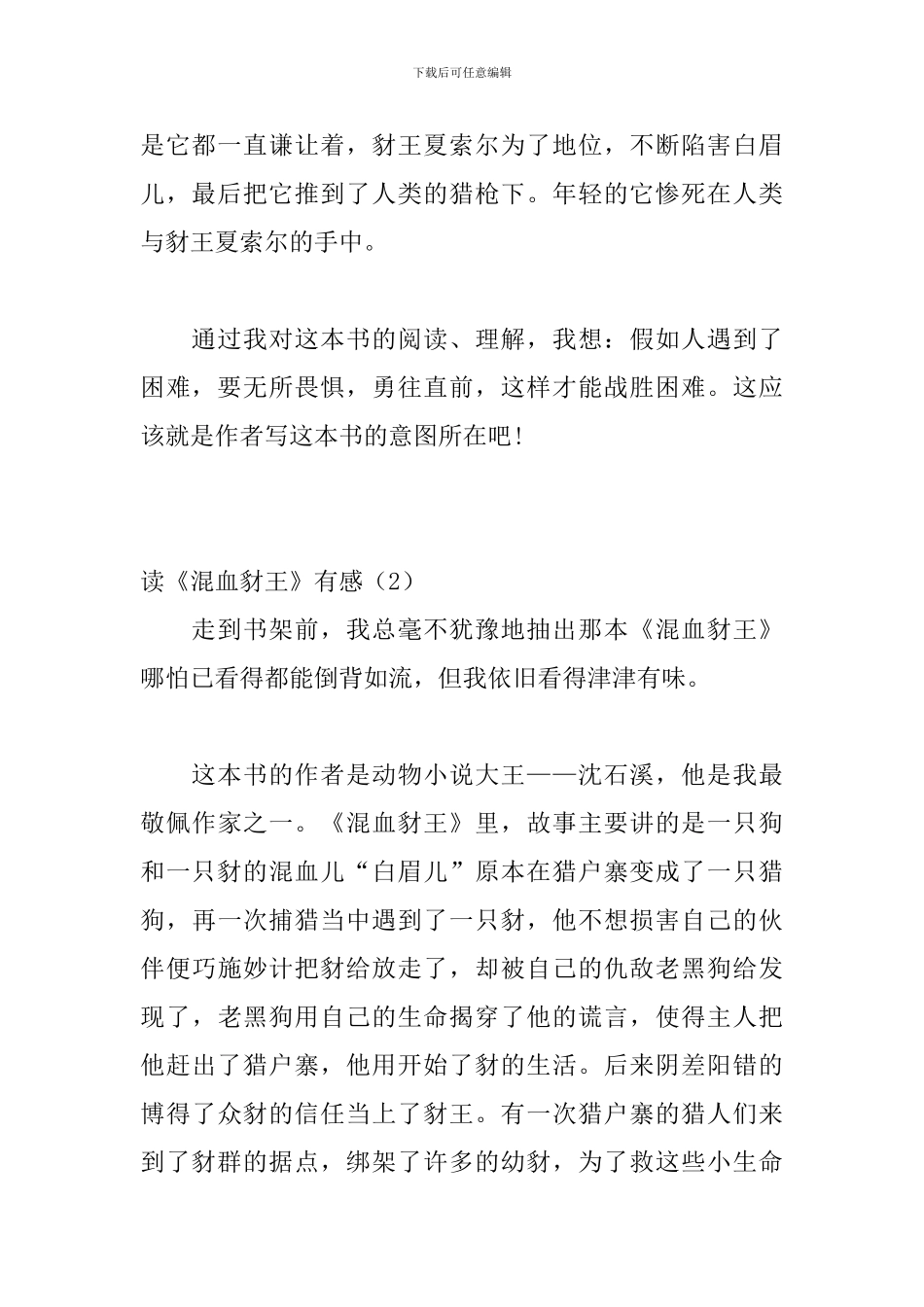 下载后可任意编辑

是它都一直谦让着，豺王夏索尔为了地位，不断陷害白眉儿，最后把它推到了人类的猎枪下。年轻的它惨死在人类与豺王夏索尔的手中。

通过我对这本书的阅读、理解，我想：假如人遇到了困难，要无所畏惧，勇往直前，这样才能战胜困难。这应该就是作者写这本书的意图所在吧！

读《混血豺王》有感（2）

走到书架前，我总毫不犹豫地抽出那本《混血豺王》哪怕已看得都能倒背如流，但我依旧看得津津有味。

这本书的作者是动物小说大王——沈石溪，他是我最敬佩作家之一。《混血豺王》里，故事主要讲的是一只狗和一只豺的混血儿“白眉儿”原本在猎户寨变成了一只猎狗，再一次捕猎当中遇到了一只豺，他不想损害自己的伙伴便巧施妙计把豺给放走了，却被自己的仇敌老黑狗给发现了，老黑狗用自己的生命揭穿了他的谎言，使得主人把他赶出了猎户寨，他用开始了豺的生活。后来阴差阳错的博得了众豺的信任当上了豺王。有一次猎户寨的猎人们来到了豺群的据点，绑架了许多的幼豺，为了救这些小生命